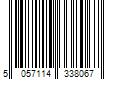 5 057114 338067